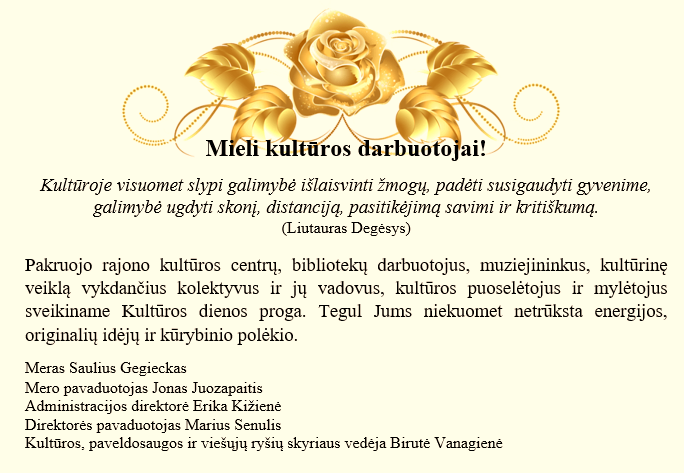 Mieli kultūros darbuotojai!

Kultūroje visuomet slypi galimybė išlaisvinti žmogų, padėti susigaudyti gyvenime, galimybė ugdyti skonį, distanciją, pasitikėjimą savimi ir kritiškumą.
(Liutauras Degėsys)

Pakruojo rajono kultūros centrų, bibliotekų darbuotojus, muziejininkus, kultūrinę veiklą vykdančius kolektyvus ir jų vadovus, kultūros puoselėtojus ir mylėtojus sveikiname Kultūros dienos proga. Tegul Jums niekuomet netrūksta energijos, originalių idėjų ir kūrybinio polėkio.

Meras Saulius Gegieckas
Mero pavaduotojas Jonas Juozapaitis
Administracijos direktorė Erika Kižienė
Direktorės pavaduotojas Marius Senulis
Kultūros, paveldosaugos ir viešųjų ryšių skyriaus vedėja Birutė Vanagienė